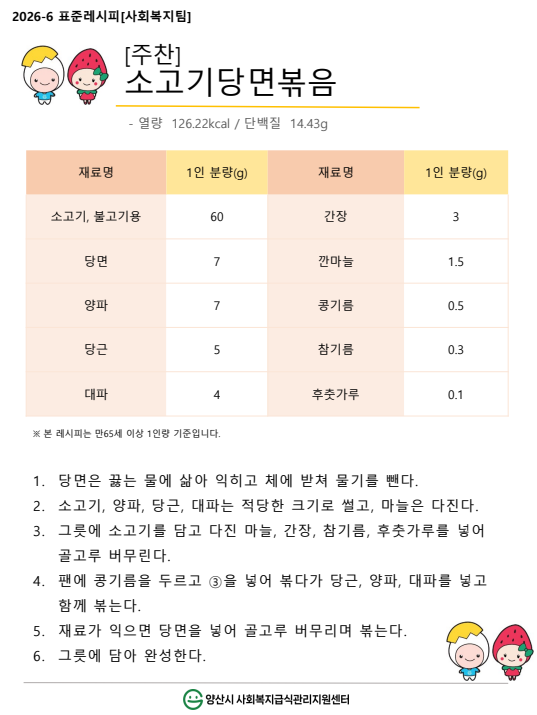 2026-6 표준레시피[사회복지팀]

[주찬]
소고기당면볶음

- 열량 126.22kcal / 단백질 14.43g

| 재료명 | 1인 분량(g) | 재료명 | 1인 분량(g) |
|---|---|---|---|
| 소고기, 불고기용 | 60 | 간장 | 3 |
| 당면 | 7 | 깐마늘 | 1.5 |
| 양파 | 7 | 콩기름 | 0.5 |
| 당근 | 5 | 참기름 | 0.3 |
| 대파 | 4 | 후춧가루 | 0.1 |

※ 본 레시피는 만65세 이상 1인량 기준입니다.

1. 당면은 끓는 물에 삶아 익히고 체에 받쳐 물기를 뺀다.
2. 소고기, 양파, 당근, 대파는 적당한 크기로 썰고, 마늘은 다진다.
3. 그릇에 소고기를 담고 다진 마늘, 간장, 참기름, 후춧가루를 넣어 골고루 버무린다.
4. 팬에 콩기름을 두르고 ③을 넣어 볶다가 당근, 양파, 대파를 넣고 함께 볶는다.
5. 재료가 익으면 당면을 넣어 골고루 버무리며 볶는다.
6. 그릇에 담아 완성한다.

양산시 사회복지급식관리지원센터